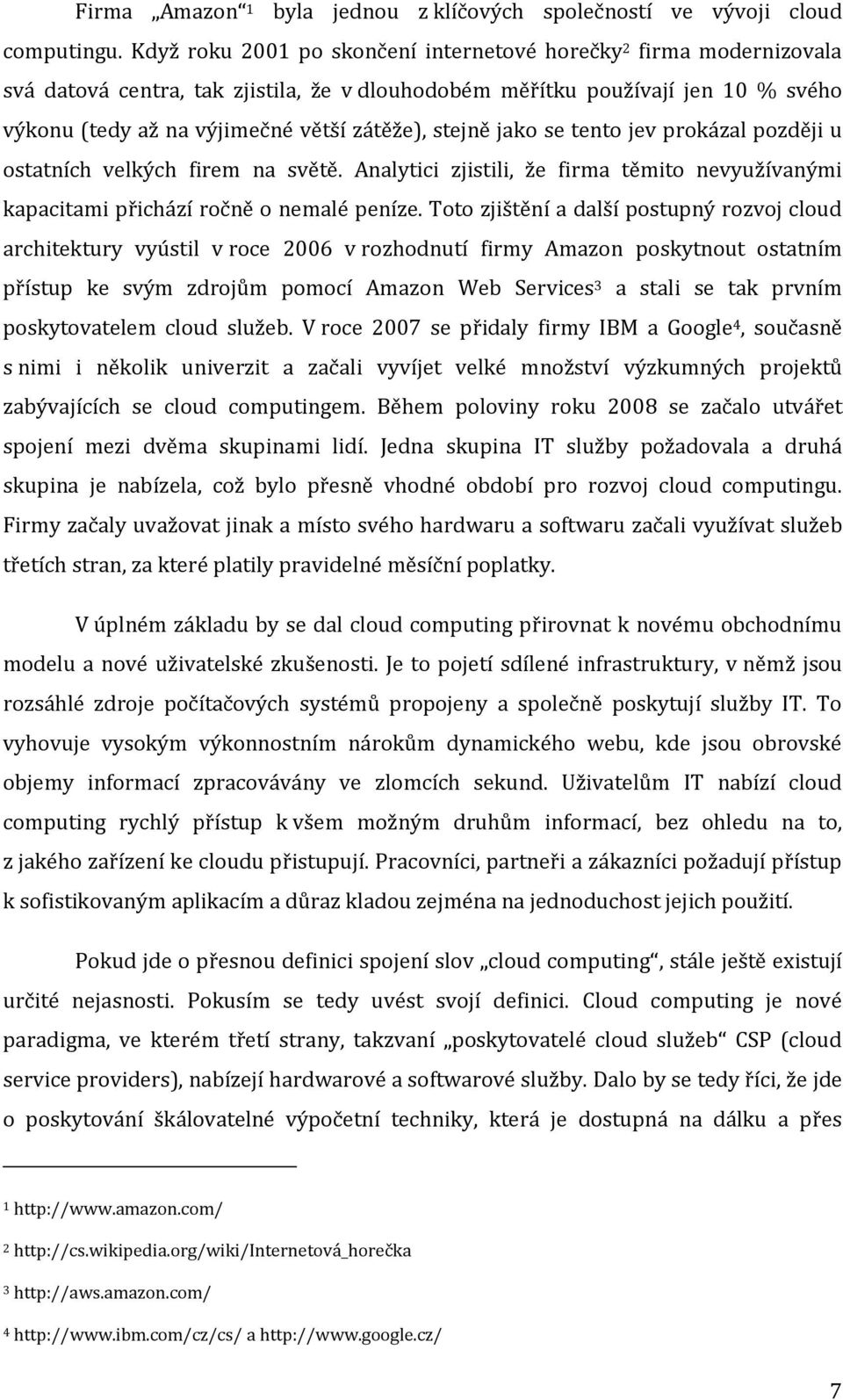 Firma „Amazon“ $^1$ byla jednou z klíčových společností ve vývoji cloud computingu. Když roku 2001 po skončení internetové horečky$^2$ firma modernizovala svá datová centra, tak zjistila, že v dlouhodobém měřítku používají jen 10 % svého výkonu (tedy až na výjimečné větší zátěže), stejně jako se tento jev prokázal později u ostatních velkých firem na světě. Analytici zjistili, že firma těmito nevyužívanými kapacitami přichází ročně o nemalé peníze. Toto zjištění a další postupný rozvoj cloud architektury vyústil v roce 2006 v rozhodnutí firmy Amazon poskytnout ostatním přístup ke svým zdrojům pomocí Amazon Web Services$^3$ a stali se tak prvním poskytovatelem cloud služeb. V roce 2007 se přidaly firmy IBM a Google$^4$, současně s nimi i několik univerzit a začali vyvíjet velké množství výzkumných projektů zabývajících se cloud computingem. Během poloviny roku 2008 se začalo utvářet spojení mezi dvěma skupinami lidí. Jedna skupina IT služby požadovala a druhá skupina je nabízela, což bylo přesně vhodné období pro rozvoj cloud computingu. Firmy začaly uvažovat jinak a místo svého hardwaru a softwaru začali využívat služeb třetích stran, za které platily pravidelné měsíční poplatky.

V úplném základu by se dal cloud computing přirovnat k novému obchodnímu modelu a nové uživatelské zkušenosti. Je to pojetí sdílené infrastruktury, v němž jsou rozsáhlé zdroje počítačových systémů propojeny a společně poskytují služby IT. To vyhovuje vysokým výkonnostním nárokům dynamického webu, kde jsou obrovské objemy informací zpracovávány ve zlomcích sekund. Uživatelům IT nabízí cloud computing rychlý přístup k všem možným druhům informací, bez ohledu na to, z jakého zařízení ke cloudu přistupují. Pracovníci, partneři a zákazníci požadují přístup k sofistikovaným aplikacím a důraz kladou zejména na jednoduchost jejich použití.

Pokud jde o přesnou definici spojení slov „cloud computing“, stále ještě existují určité nejasnosti. Pokusím se tedy uvést svojí definici. Cloud computing je nové paradigma, ve kterém třetí strany, takzvaní „poskytovatelé cloud služeb“ CSP (cloud service providers), nabízejí hardwarové a softwarové služby. Dalo by se tedy říci, že jde o poskytování škálovatelné výpočetní techniky, která je dostupná na dálku a přes

$^1$ http://www.amazon.com/

$^2$ http://cs.wikipedia.org/wiki/Internetová_horečka

$^3$ http://aws.amazon.com/

$^4$ http://www.ibm.com/cz/cs/ a http://www.google.cz/

7